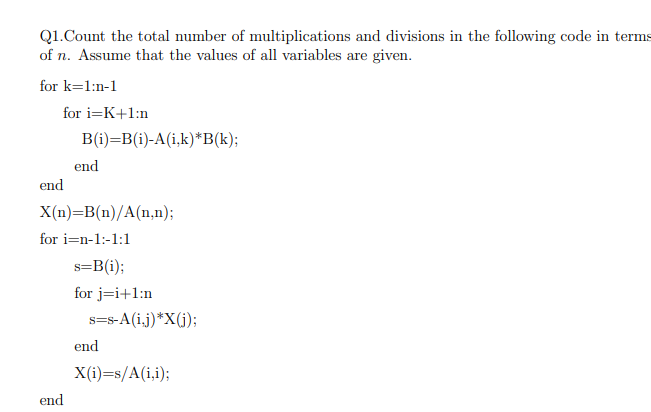 Q1.Count the total number of multiplications and divisions in the following code in terms of $n$. Assume that the values of all variables are given.

for k=1:n-1

for i=K+1:n

B(i)=B(i)-A(i,k)*B(k);

end

end

X(n)=B(n)/A(n,n);

for i=n-1:-1:1

s=B(i);

for j=i+1:n

s=s-A(i,j)*X(j);

end

X(i)=s/A(i,i);

end